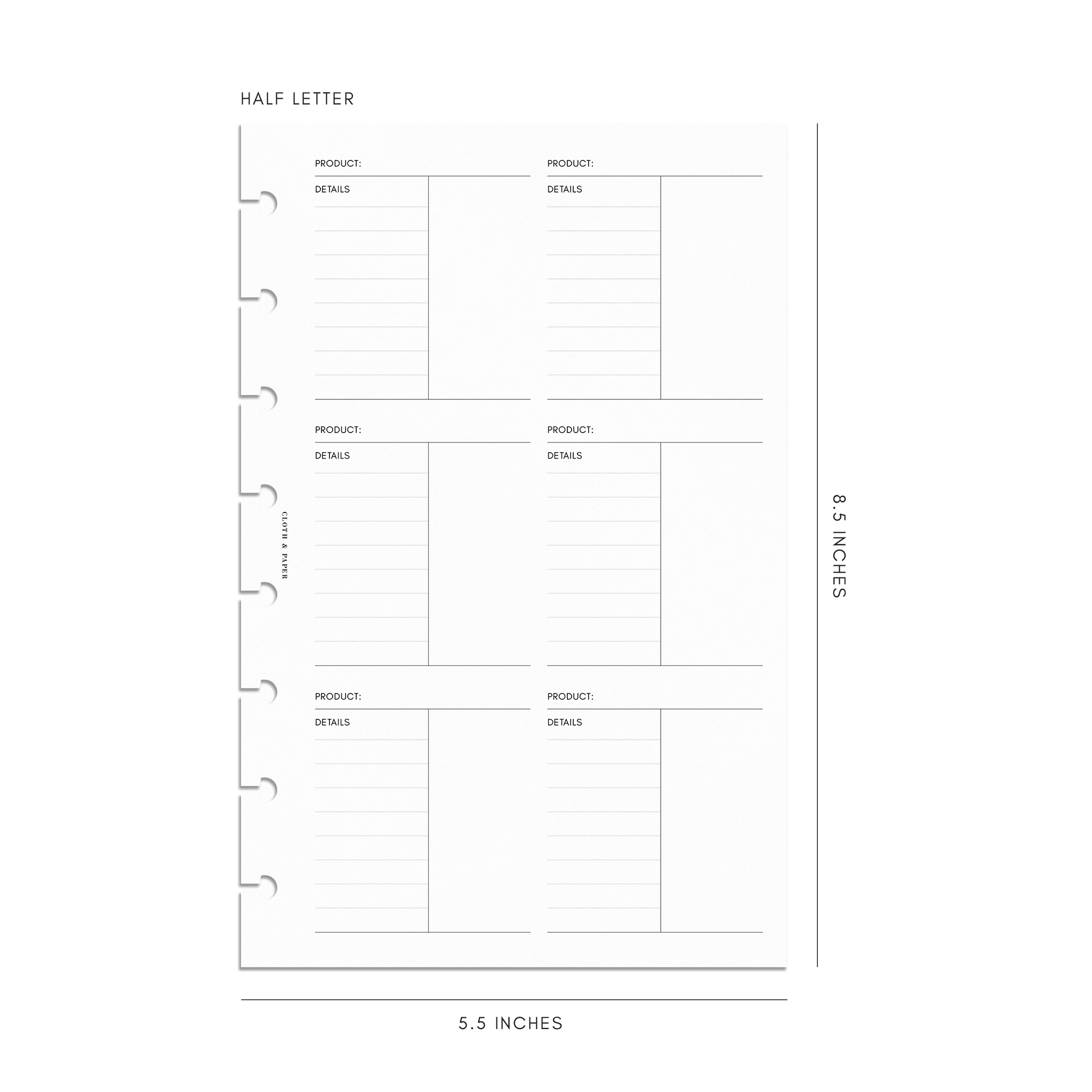 HALF LETTER

PRODUCT:

DETAILS

PRODUCT:

DETAILS

PRODUCT:

DETAILS

PRODUCT:

DETAILS

PRODUCT:

DETAILS

PRODUCT:

DETAILS

CLOTH & PAPER

8.5 INCHES

5.5 INCHES